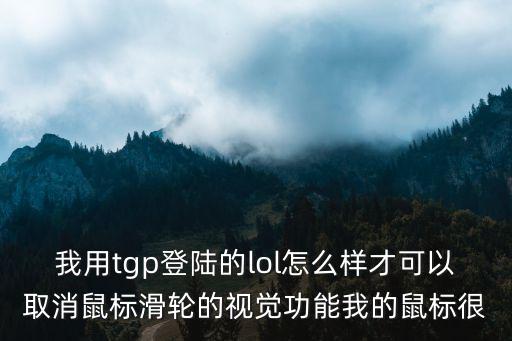 我用tgp登陆的lol怎么样才可以取消鼠标滑轮的视觉功能我的鼠标很